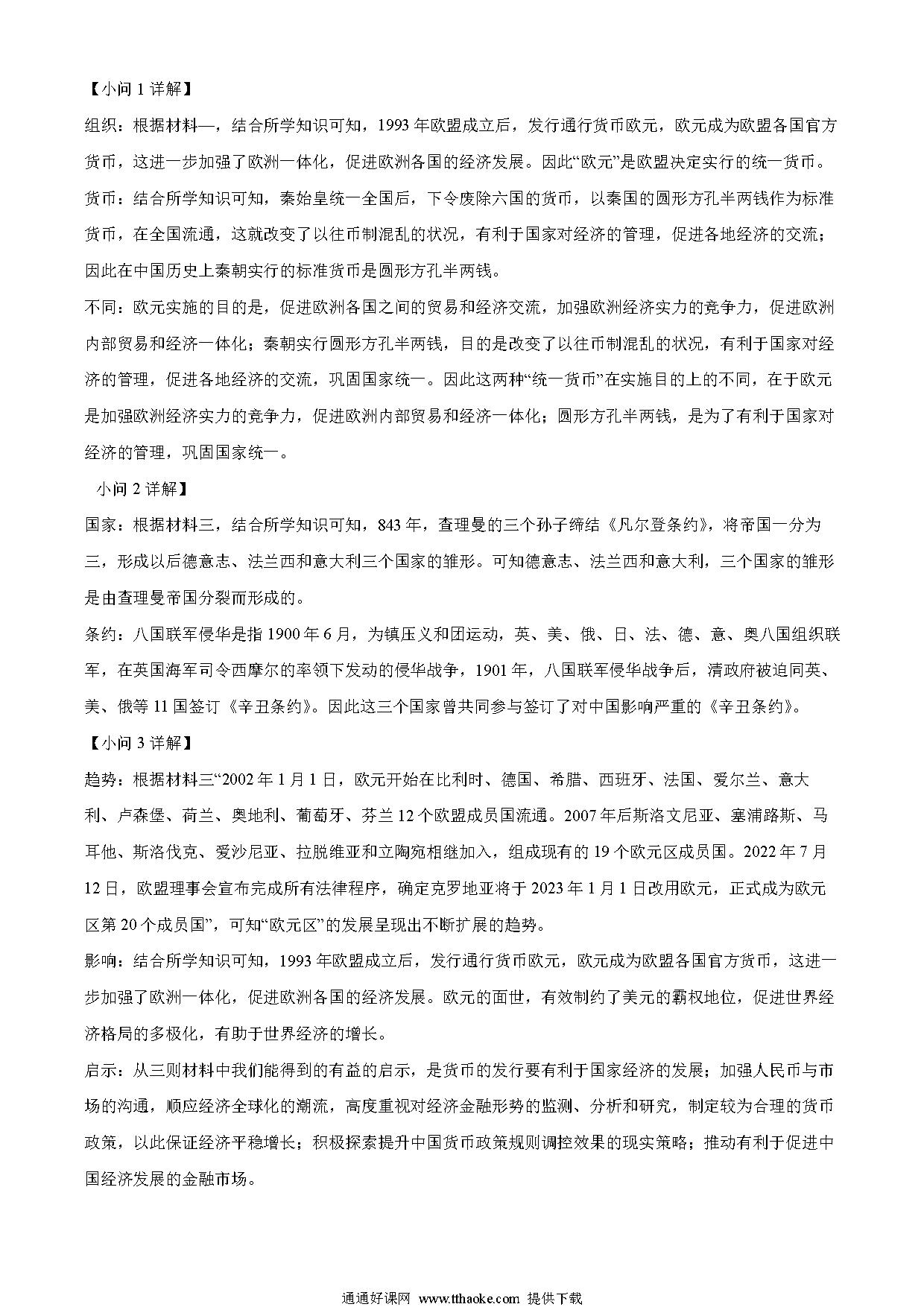 【小问 1 详解】

组织：根据材料一，结合所学知识可知，1993 年欧盟成立后，发行通行货币欧元，欧元成为欧盟各国官方货币，这进一步加强了欧洲一体化，促进欧洲各国的经济发展。因此“欧元”是欧盟决定实行的统一货币。

货币：结合所学知识可知，秦始皇统一全国后，下令废除六国的货币，以秦国的圆形方孔半两钱作为标准货币，在全国流通，这就改变了以往币制混乱的状况，有利于国家对经济的管理，促进各地经济的交流；因此在中国历史上秦朝实行的标准货币是圆形方孔半两钱。

不同：欧元实施的目的是，促进欧洲各国之间的贸易和经济交流，加强欧洲经济实力的竞争力，促进欧洲内部贸易和经济一体化；秦朝实行圆形方孔半两钱，目的是改变了以往币制混乱的状况，有利于国家对经济的管理，促进各地经济的交流，巩固国家统一。因此这两种“统一货币”在实施目的上的不同，在于欧元是加强欧洲经济实力的竞争力，促进欧洲内部贸易和经济一体化；圆形方孔半两钱，是为了有利于国家对经济的管理，巩固国家统一。

小问 2 详解】

国家：根据材料三，结合所学知识可知，843 年，查理曼的三个孙子缔结《凡尔登条约》，将帝国一分为三，形成以后德意志、法兰西和意大利三个国家的雏形。可知德意志、法兰西和意大利，三个国家的雏形是由查理曼帝国分裂而形成的。

条约：八国联军侵华是指 1900 年 6 月，为镇压义和团运动，英、美、俄、日、法、德、意、奥八国组织联军，在英国海军司令西摩尔的率领下发动的侵华战争，1901 年，八国联军侵华战争后，清政府被迫同英、美、俄等 11 国签订《辛丑条约》。因此这三个国家曾共同参与签订了对中国影响严重的《辛丑条约》。

【小问 3 详解】

趋势：根据材料三“2002 年 1 月 1 日，欧元开始在比利时、德国、希腊、西班牙、法国、爱尔兰、意大利、卢森堡、荷兰、奥地利、葡萄牙、芬兰 12 个欧盟成员国流通。2007 年后斯洛文尼亚、塞浦路斯、马耳他、斯洛伐克、爱沙尼亚、拉脱维亚和立陶宛相继加入，组成现有的 19 个欧元区成员国。2022 年 7 月 12 日，欧盟理事会宣布完成所有法律程序，确定克罗地亚将于 2023 年 1 月 1 日改用欧元，正式成为欧元区第 20 个成员国”，可知“欧元区”的发展呈现出不断扩展的趋势。

影响：结合所学知识可知，1993 年欧盟成立后，发行通行货币欧元，欧元成为欧盟各国官方货币，这进一步加强了欧洲一体化，促进欧洲各国的经济发展。欧元的面世，有效制约了美元的霸权地位，促进世界经济格局的多极化，有助于世界经济的增长。

启示：从三则材料中我们能得到的有益的启示，是货币的发行要有利于国家经济的发展；加强人民币与市场的沟通，顺应经济全球化的潮流，高度重视对经济金融形势的监测、分析和研究，制定较为合理的货币政策，以此保证经济平稳增长；积极探索提升中国货币政策规则调控效果的现实策略；推动有利于促进中国经济发展的金融市场。

通通好课网 www.tthaoke.com 提供下载